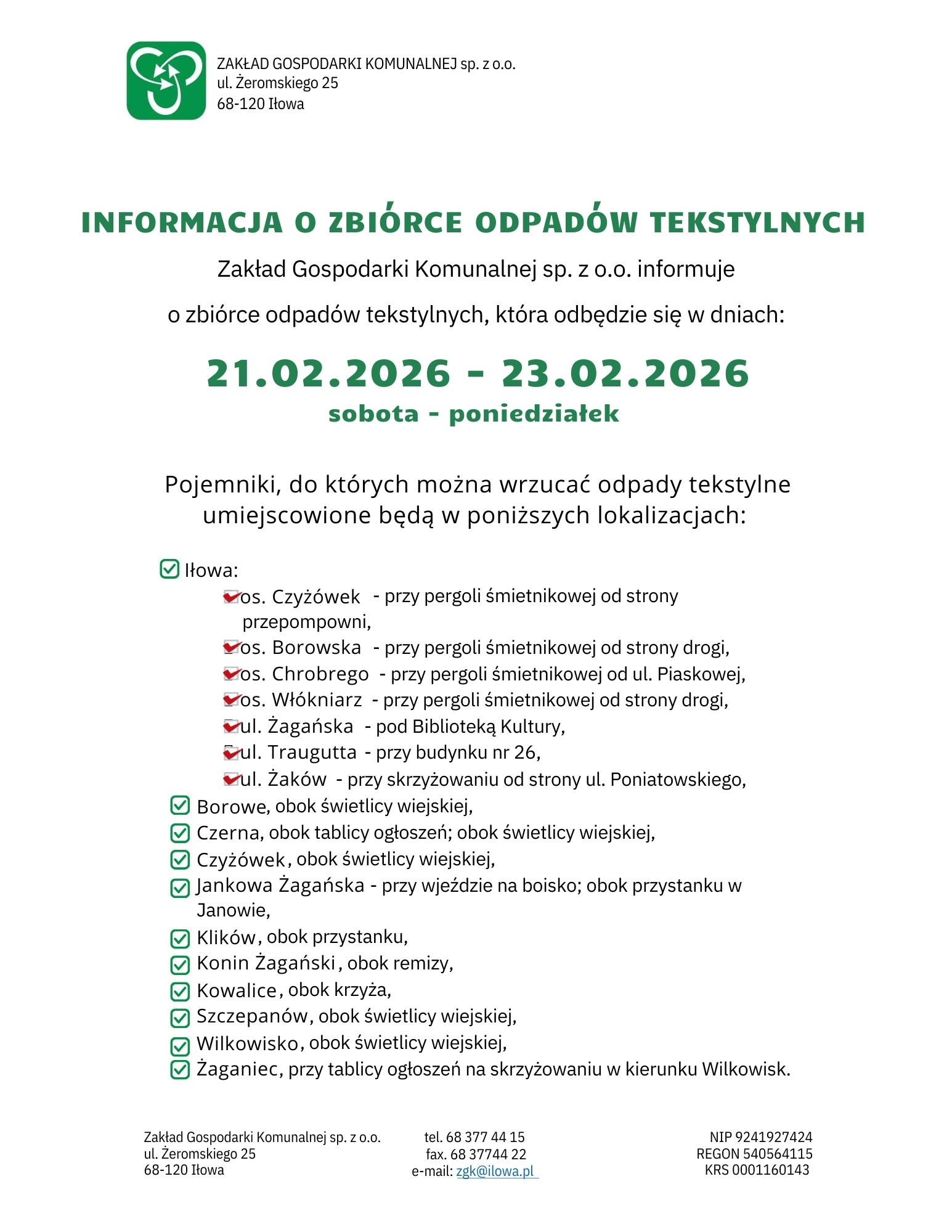 ZAKŁAD GOSPODARKI KOMUNALNEJ sp. z o.o.
ul. Żeromskiego 25
68-120 Iłowa

INFORMACJA O ZBIÓRCE ODPADÓW TEKSTYLNYCH

Zakład Gospodarki Komunalnej sp. z o.o. informuje

o zbiórce odpadów tekstylnych, która odbędzie się w dniach:

21.02.2026 - 23.02.2026

sobota - poniedziałek

Pojemniki, do których można wrzucać odpady tekstylne umiejscowione będą w poniższych lokalizacjach:

Iłowa:
os. Czyżówek - przy pergoli śmietnikowej od strony przepompowni,
os. Borowska - przy pergoli śmietnikowej od strony drogi,
os. Chrobrego - przy pergoli śmietnikowej od ul. Piaskowej,
os. Włókniarz - przy pergoli śmietnikowej od strony drogi,
ul. Żagańska - pod Biblioteką Kultury,
ul. Traugutta - przy budynku nr 26,
ul. Żaków - przy skrzyżowaniu od strony ul. Poniatowskiego,
Borowe, obok świetlicy wiejskiej,
Czerna, obok tablicy ogłoszeń; obok świetlicy wiejskiej,
Czyżówek, obok świetlicy wiejskiej,
Jankowa Żagańska - przy wjeździe na boisko; obok przystanku w Janowie,
Klików, obok przystanku,
Konin Żagański, obok remizy,
Kowalice, obok krzyża,
Szczepanów, obok świetlicy wiejskiej,
Wilkowisko, obok świetlicy wiejskiej,
Żaganiec, przy tablicy ogłoszeń na skrzyżowaniu w kierunku Wilkowisk.

Zakład Gospodarki Komunalnej sp. z o.o.
ul. Żeromskiego 25
68-120 Iłowa

tel. 68 377 44 15
fax. 68 37744 22
e-mail: zgk@ilowa.pl

NIP 9241927424
REGON 540564115
KRS 0001160143